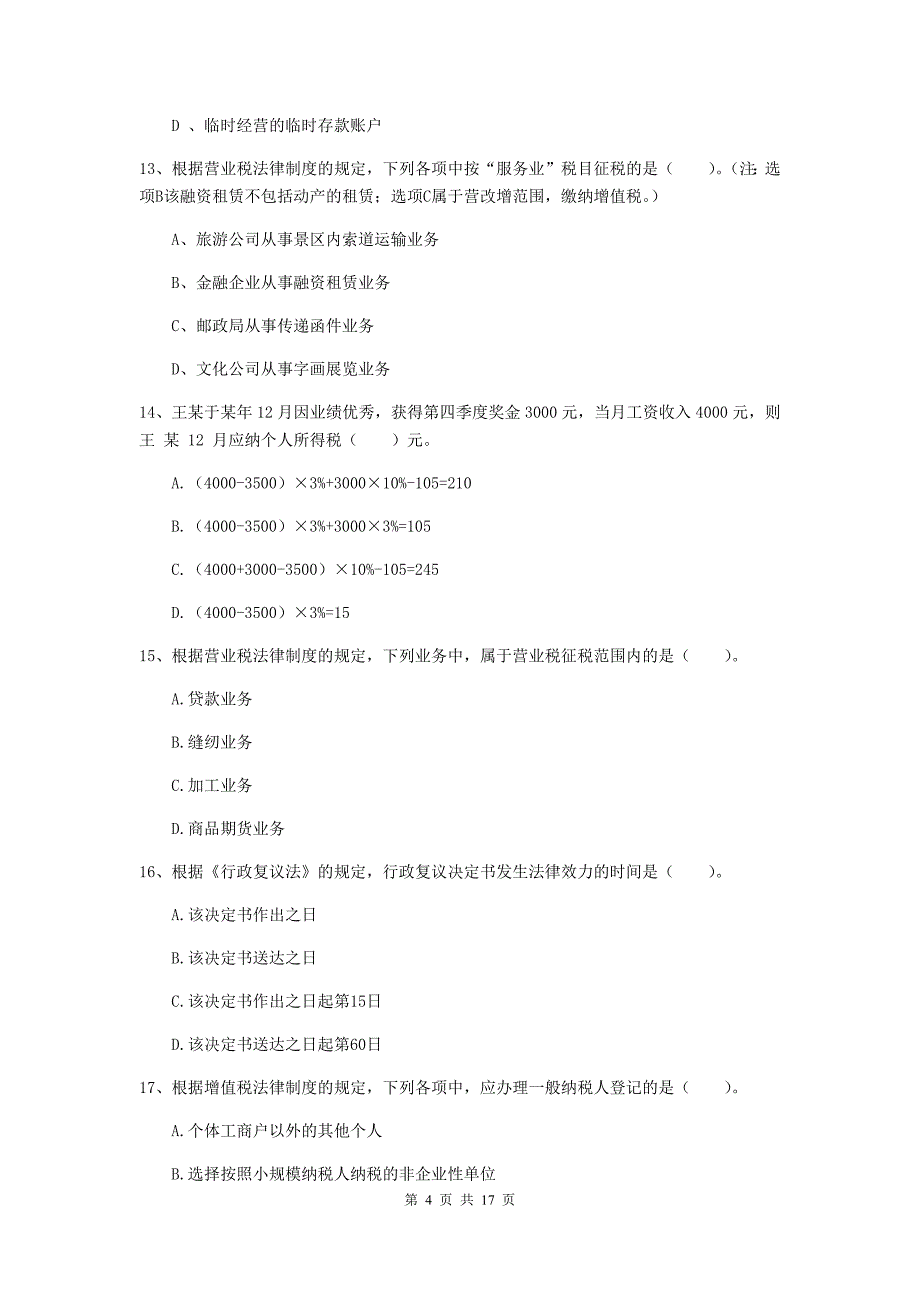 D 、临时经营的临时存款账户

13、根据营业税法律制度的规定，下列各项中按“服务业”税目征税的是（　　）。(注 选项B该融资租赁不包括动产的租赁；选项C属于营改增范围，缴纳增值税。)

A、旅游公司从事景区内索道运输业务

B、金融企业从事融资租赁业务

C、邮政局从事传递函件业务

D、文化公司从事字画展览业务

14、王某于某年 12 月因业绩优秀，获得第四季度奖金 3000 元，当月工资收入 4000 元，则王 某 12 月应纳个人所得税（　　）元。

A.（4000-3500）×3%+3000×10%-105=210

B.（4000-3500）×3%+3000×3%=105

C.（4000+3000-3500）×10%-105=245

D.（4000-3500）×3%=15

15、根据营业税法律制度的规定，下列业务中，属于营业税征税范围内的是（　　）。

A.贷款业务

B.缝纫业务

C.加工业务

D.商品期货业务

16、根据《行政复议法》的规定，行政复议决定书发生法律效力的时间是（　　）。

A.该决定书作出之日

B.该决定书送达之日

C.该决定书作出之日起第15日

D.该决定书送达之日起第60日

17、根据增值税法律制度的规定，下列各项中，应办理一般纳税人登记的是（　　）。

A.个体工商户以外的其他个人

B.选择按照小规模纳税人纳税的非企业性单位

第 4 页 共 17 页